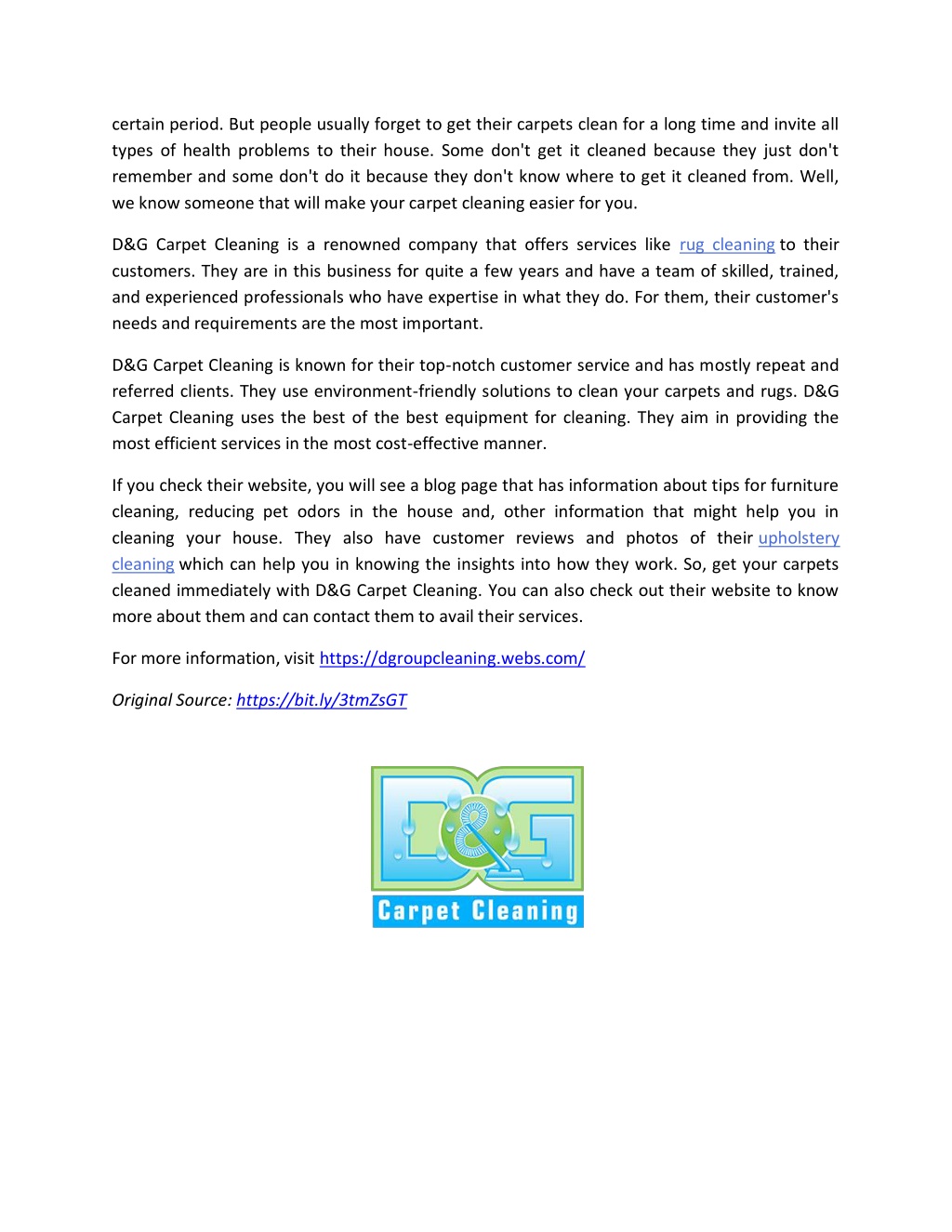 certain period. But people usually forget to get their carpets clean for a long time and invite all types of health problems to their house. Some don't get it cleaned because they just don't remember and some don't do it because they don't know where to get it cleaned from. Well, we know someone that will make your carpet cleaning easier for you.

D&G Carpet Cleaning is a renowned company that offers services like rug cleaning to their customers. They are in this business for quite a few years and have a team of skilled, trained, and experienced professionals who have expertise in what they do. For them, their customer's needs and requirements are the most important.

D&G Carpet Cleaning is known for their top-notch customer service and has mostly repeat and referred clients. They use environment-friendly solutions to clean your carpets and rugs. D&G Carpet Cleaning uses the best of the best equipment for cleaning. They aim in providing the most efficient services in the most cost-effective manner.

If you check their website, you will see a blog page that has information about tips for furniture cleaning, reducing pet odors in the house and, other information that might help you in cleaning your house. They also have customer reviews and photos of their upholstery cleaning which can help you in knowing the insights into how they work. So, get your carpets cleaned immediately with D&G Carpet Cleaning. You can also check out their website to know more about them and can contact them to avail their services.

For more information, visit https://dgroupcleaning.webs.com/

Original Source: https://bit.ly/3tmZsGT

D&G
Carpet Cleaning